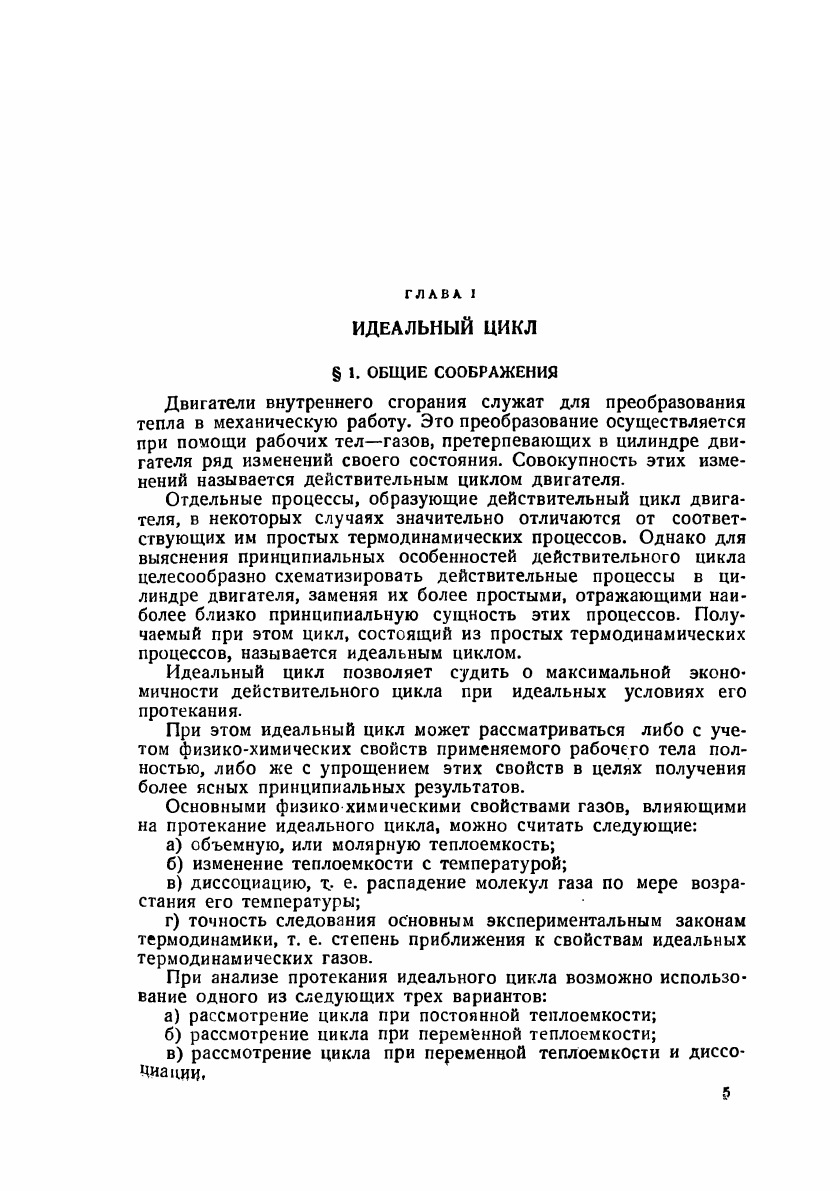 ГЛАВА I

ИДЕАЛЬНЫЙ ЦИКЛ

§ 1. ОБЩИЕ СООБРАЖЕНИЯ

Двигатели внутреннего сгорания служат для преобразования тепла в механическую работу. Это преобразование осуществляется при помощи рабочих тел—газов, претерпевающих в цилиндре двигателя ряд изменений своего состояния. Совокупность этих изменений называется действительным циклом двигателя.

Отдельные процессы, образующие действительный цикл двигателя, в некоторых случаях значительно отличаются от соответствующих им простых термодинамических процессов. Однако для выяснения принципиальных особенностей действительного цикла целесообразно схематизировать действительные процессы в цилиндре двигателя, заменяя их более простыми, отражающими наиболее близко принципиальную сущность этих процессов. Получаемый при этом цикл, состоящий из простых термодинамических процессов, называется идеальным циклом.

Идеальный цикл позволяет судить о максимальной экономичности действительного цикла при идеальных условиях его протекания.

При этом идеальный цикл может рассматриваться либо с учетом физико-химических свойств применяемого рабочего тела полностью, либо же с упрощением этих свойств в целях получения более ясных принципиальных результатов.

Основными физико-химическими свойствами газов, влияющими на протекание идеального цикла, можно считать следующие:

а) объемную, или молярную теплоемкость;

б) изменение теплоемкости с температурой;

в) диссоциацию, т. е. распадение молекул газа по мере возрастания его температуры;

г) точность следования основным экспериментальным законам термодинамики, т. е. степень приближения к свойствам идеальных термодинамических газов.

При анализе протекания идеального цикла возможно использование одного из следующих трех вариантов:

а) рассмотрение цикла при постоянной теплоемкости;

б) рассмотрение цикла при переменной теплоемкости;

в) рассмотрение цикла при переменной теплоемкости и диссоциации.

5